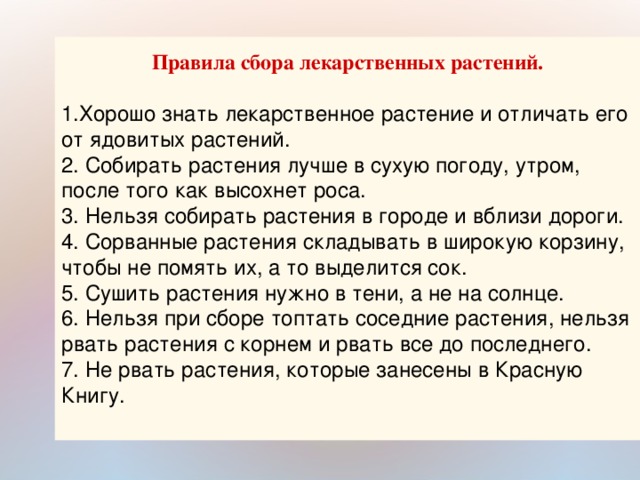 Правила сбора лекарственных растений.

1.Хорошо знать лекарственное растение и отличать его от ядовитых растений.
2. Собирать растения лучше в сухую погоду, утром, после того как высохнет роса.
3. Нельзя собирать растения в городе и вблизи дороги.
4. Сорванные растения складывать в широкую корзину, чтобы не помять их, а то выделится сок.
5. Сушить растения нужно в тени, а не на солнце.
6. Нельзя при сборе топтать соседние растения, нельзя рвать растения с корнем и рвать все до последнего.
7. Не рвать растения, которые занесены в Красную Книгу.